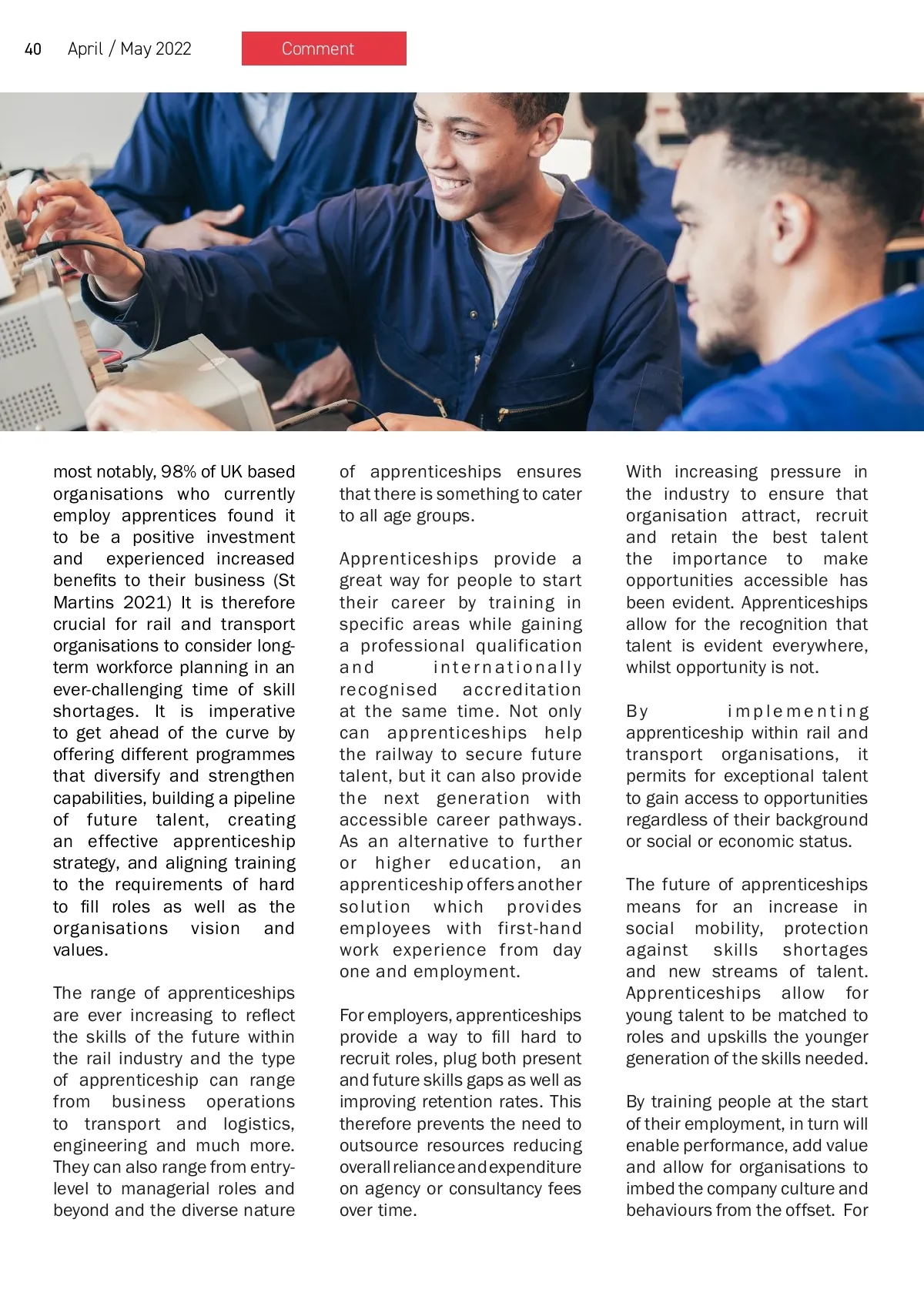 40 April / May 2022 Comment

most notably, 98% of UK based organisations who currently employ apprentices found it to be a positive investment and experienced increased benefits to their business (St Martins 2021) It is therefore crucial for rail and transport organisations to consider long-term workforce planning in an ever-challenging time of skill shortages. It is imperative to get ahead of the curve by offering different programmes that diversify and strengthen capabilities, building a pipeline of future talent, creating an effective apprenticeship strategy, and aligning training to the requirements of hard to fill roles as well as the organisations vision and values.

The range of apprenticeships are ever increasing to reflect the skills of the future within the rail industry and the type of apprenticeship can range from business operations to transport and logistics, engineering and much more. They can also range from entry-level to managerial roles and beyond and the diverse nature of apprenticeships ensures that there is something to cater to all age groups.

Apprenticeships provide a great way for people to start their career by training in specific areas while gaining a professional qualification and internationally recognised accreditation at the same time. Not only can apprenticeships help the railway to secure future talent, but it can also provide the next generation with accessible career pathways. As an alternative to further or higher education, an apprenticeship offers another solution which provides employees with first-hand work experience from day one and employment.

For employers, apprenticeships provide a way to fill hard to recruit roles, plug both present and future skills gaps as well as improving retention rates. This therefore prevents the need to outsource resources reducing overall reliance and expenditure on agency or consultancy fees over time.

With increasing pressure in the industry to ensure that organisation attract, recruit and retain the best talent the importance to make opportunities accessible has been evident. Apprenticeships allow for the recognition that talent is evident everywhere, whilst opportunity is not.

By implementing apprenticeship within rail and transport organisations, it permits for exceptional talent to gain access to opportunities regardless of their background or social or economic status.

The future of apprenticeships means for an increase in social mobility, protection against skills shortages and new streams of talent. Apprenticeships allow for young talent to be matched to roles and upskills the younger generation of the skills needed.

By training people at the start of their employment, in turn will enable performance, add value and allow for organisations to imbed the company culture and behaviours from the offset. For